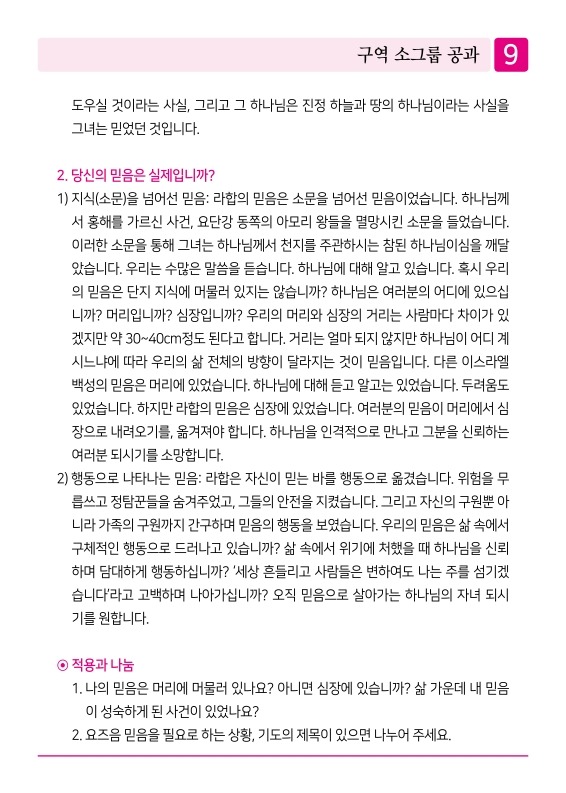 구역 소그룹 공과 9

도우실 것이라는 사실, 그리고 그 하나님은 진정 하늘과 땅의 하나님이라는 사실을 그녀는 믿었던 것입니다.

2. 당신의 믿음은 실제입니까?

1) 지식(소문)을 넘어선 믿음: 라합의 믿음은 소문을 넘어선 믿음이었습니다. 하나님께서 홍해를 가르신 사건, 요단강 동쪽의 아모리 왕들을 멸망시킨 소문을 들었습니다. 이러한 소문을 통해 그녀는 하나님께서 천지를 주관하시는 참된 하나님이심을 깨달았습니다. 우리는 수많은 말씀을 듣습니다. 하나님에 대해 알고 있습니다. 혹시 우리의 믿음은 단지 지식에 머물러 있지는 않습니까? 하나님은 여러분의 어디에 있으십니까? 머리입니까? 심장입니까? 우리의 머리와 심장의 거리는 사람마다 차이가 있겠지만 약 30~40cm정도 된다고 합니다. 거리는 얼마 되지 않지만 하나님이 어디 계시느냐에 따라 우리의 삶 전체의 방향이 달라지는 것이 믿음입니다. 다른 이스라엘 백성의 믿음은 머리에 있었습니다. 하나님에 대해 듣고 알고는 있었습니다. 두려움도 있었습니다. 하지만 라합의 믿음은 심장에 있었습니다. 여러분의 믿음이 머리에서 심장으로 내려오기를, 옮겨져야 합니다. 하나님을 인격적으로 만나고 그분을 신뢰하는 여러분 되시기를 소망합니다.

2) 행동으로 나타나는 믿음: 라합은 자신이 믿는 바를 행동으로 옮겼습니다. 위험을 무릅쓰고 정탐꾼들을 숨겨주었고, 그들의 안전을 지켰습니다. 그리고 자신의 구원뿐 아니라 가족의 구원까지 간구하며 믿음의 행동을 보였습니다. 우리의 믿음은 삶 속에서 구체적인 행동으로 드러나고 있습니까? 삶 속에서 위기에 처했을 때 하나님을 신뢰하며 담대하게 행동하십니까? '세상 흔들리고 사람들은 변하여도 나는 주를 섬기겠습니다'라고 고백하며 나아가십니까? 오직 믿음으로 살아가는 하나님의 자녀 되시기를 원합니다.

⊙ 적용과 나눔

1. 나의 믿음은 머리에 머물러 있나요? 아니면 심장에 있습니까? 삶 가운데 내 믿음이 성숙하게 된 사건이 있었나요?

2. 요즈음 믿음을 필요로 하는 상황, 기도의 제목이 있으면 나누어 주세요.